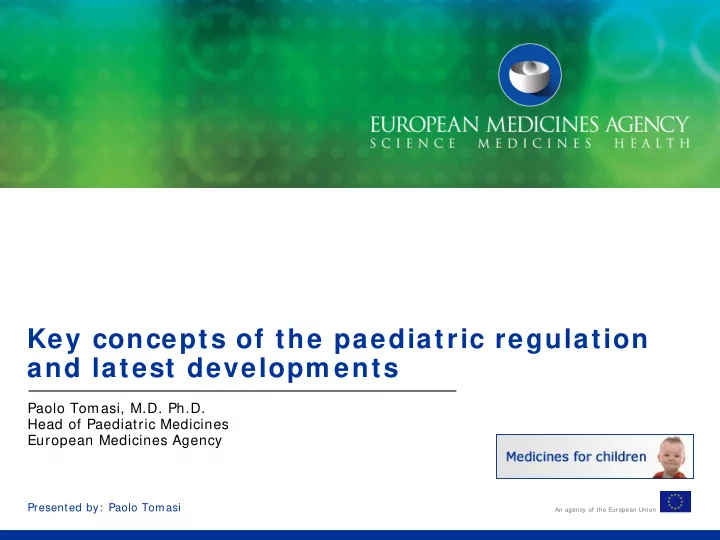 EUROPEAN MEDICINES AGENCY
SCIENCE MEDICINES HEALTH

Key concepts of the paediatric regulation and latest developments

Paolo Tomasi, M.D. Ph.D.
Head of Paediatric Medicines
European Medicines Agency

Medicines for children

Presented by: Paolo Tomasi

An agency of the European Union